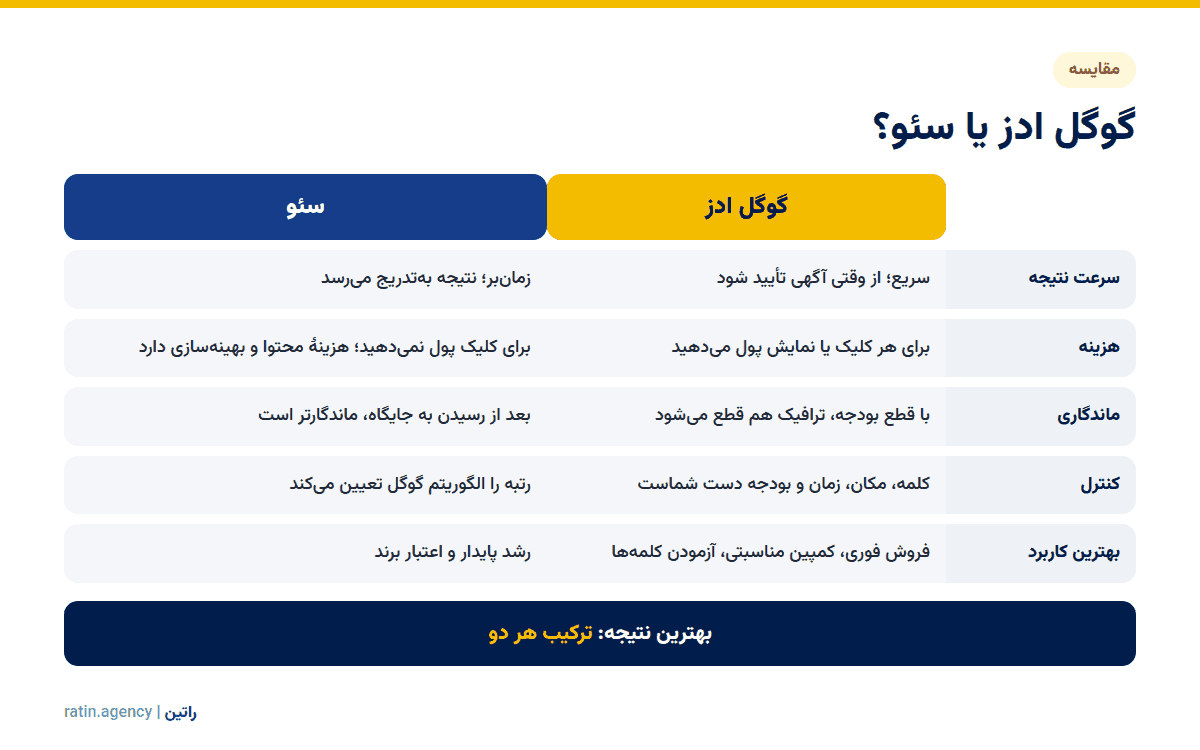 مقایسه

گوگل ادز یا سئو؟

| | گوگل ادز | سئو |
|---|---|---|
| سرعت نتیجه | سریع؛ از وقتی آگهی تأیید شود | زمان‌بر؛ نتیجه به‌تدریج می‌رسد |
| هزینه | برای هر کلیک یا نمایش پول می‌دهید | برای کلیک پول نمی‌دهید؛ هزینهٔ محتوا و بهینه‌سازی دارد |
| ماندگاری | با قطع بودجه، ترافیک هم قطع می‌شود | بعد از رسیدن به جایگاه، ماندگارتر است |
| کنترل | کلمه، مکان، زمان و بودجه دست شماست | رتبه را الگوریتم گوگل تعیین می‌کند |
| بهترین کاربرد | فروش فوری، کمپین مناسبتی، آزمودن کلمه‌ها | رشد پایدار و اعتبار برند |

بهترین نتیجه: ترکیب هر دو

راتین | ratin.agency